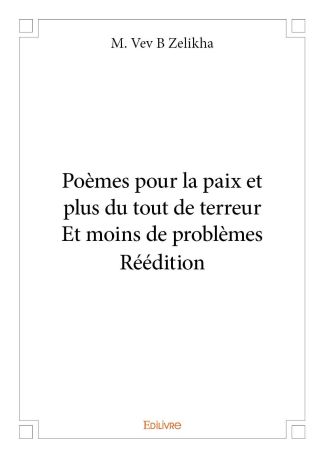 M. Vev B Zelikha

Poèmes pour la paix et plus du tout de terreur Et moins de problèmes Réédition

Edilivre